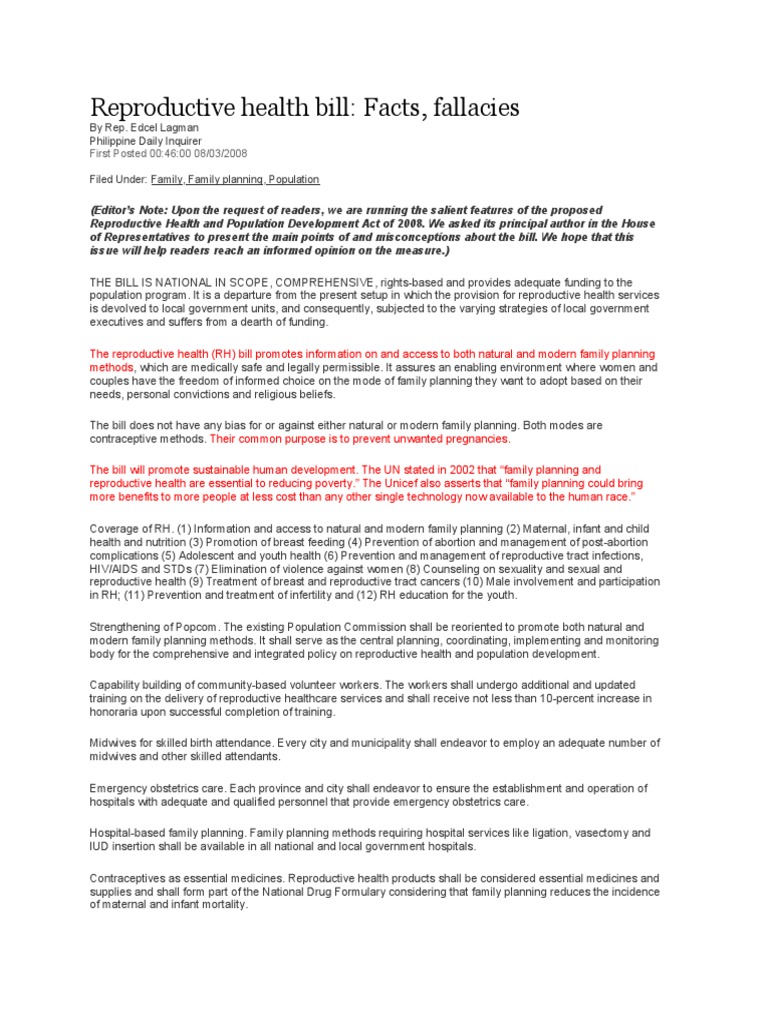 Reproductive health bill: Facts, fallacies

By Rep. Edcel Lagman
Philippine Daily Inquirer
First Posted 00:46:00 08/03/2008

Filed Under: Family, Family planning, Population

(Editor's Note: Upon the request of readers, we are running the salient features of the proposed Reproductive Health and Population Development Act of 2008. We asked its principal author in the House of Representatives to present the main points of and misconceptions about the bill. We hope that this issue will help readers reach an informed opinion on the measure.)

THE BILL IS NATIONAL IN SCOPE, COMPREHENSIVE, rights-based and provides adequate funding to the population program. It is a departure from the present setup in which the provision for reproductive health services is devolved to local government units, and consequently, subjected to the varying strategies of local government executives and suffers from a dearth of funding.

The reproductive health (RH) bill promotes information on and access to both natural and modern family planning methods, which are medically safe and legally permissible. It assures an enabling environment where women and couples have the freedom of informed choice on the mode of family planning they want to adopt based on their needs, personal convictions and religious beliefs.

The bill does not have any bias for or against either natural or modern family planning. Both modes are contraceptive methods. Their common purpose is to prevent unwanted pregnancies.

The bill will promote sustainable human development. The UN stated in 2002 that "family planning and reproductive health are essential to reducing poverty." The Unicef also asserts that "family planning could bring more benefits to more people at less cost than any other single technology now available to the human race."

Coverage of RH. (1) Information and access to natural and modern family planning (2) Maternal, infant and child health and nutrition (3) Promotion of breast feeding (4) Prevention of abortion and management of post-abortion complications (5) Adolescent and youth health (6) Prevention and management of reproductive tract infections, HIV/AIDS and STDs (7) Elimination of violence against women (8) Counseling on sexuality and sexual and reproductive health (9) Treatment of breast and reproductive tract cancers (10) Male involvement and participation in RH; (11) Prevention and treatment of infertility and (12) RH education for the youth.

Strengthening of Popcom. The existing Population Commission shall be reoriented to promote both natural and modern family planning methods. It shall serve as the central planning, coordinating, implementing and monitoring body for the comprehensive and integrated policy on reproductive health and population development.

Capability building of community-based volunteer workers. The workers shall undergo additional and updated training on the delivery of reproductive healthcare services and shall receive not less than 10-percent increase in honoraria upon successful completion of training.

Midwives for skilled birth attendance. Every city and municipality shall endeavor to employ an adequate number of midwives and other skilled attendants.

Emergency obstetrics care. Each province and city shall endeavor to ensure the establishment and operation of hospitals with adequate and qualified personnel that provide emergency obstetrics care.

Hospital-based family planning. Family planning methods requiring hospital services like ligation, vasectomy and IUD insertion shall be available in all national and local government hospitals.

Contraceptives as essential medicines. Reproductive health products shall be considered essential medicines and supplies and shall form part of the National Drug Formulary considering that family planning reduces the incidence of maternal and infant mortality.